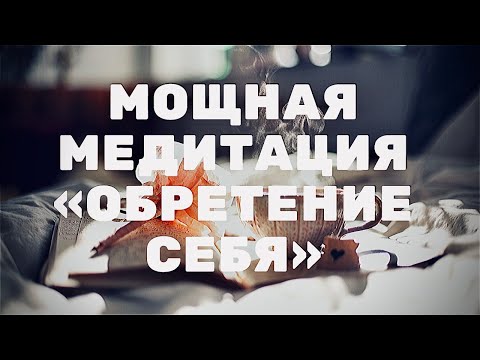 МОЩНАЯ МЕДИТАЦИЯ «ОБРЕТЕНИЕ СЕБЯ»